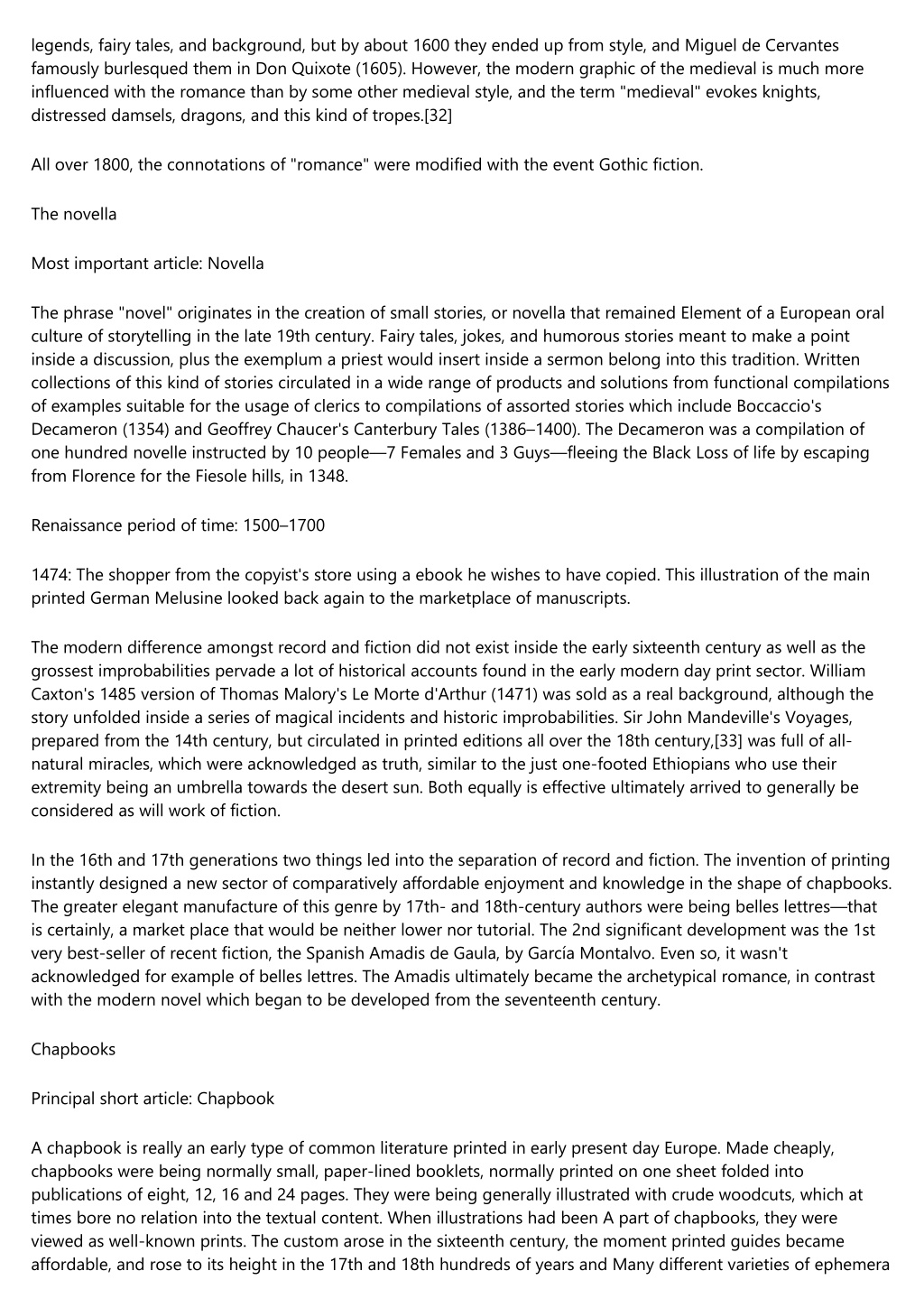 legends, fairy tales, and background, but by about 1600 they ended up from style, and Miguel de Cervantes famously burlesqued them in Don Quixote (1605). However, the modern graphic of the medieval is much more influenced with the romance than by some other medieval style, and the term "medieval" evokes knights, distressed damsels, dragons, and this kind of tropes.[32]

All over 1800, the connotations of "romance" were modified with the event Gothic fiction.

The novella

Most important article: Novella

The phrase "novel" originates in the creation of small stories, or novella that remained Element of a European oral culture of storytelling in the late 19th century. Fairy tales, jokes, and humorous stories meant to make a point inside a discussion, plus the exemplum a priest would insert inside a sermon belong into this tradition. Written collections of this kind of stories circulated in a wide range of products and solutions from functional compilations of examples suitable for the usage of clerics to compilations of assorted stories which include Boccaccio's Decameron (1354) and Geoffrey Chaucer's Canterbury Tales (1386–1400). The Decameron was a compilation of one hundred novelle instructed by 10 people—7 Females and 3 Guys—fleeing the Black Loss of life by escaping from Florence for the Fiesole hills, in 1348.

Renaissance period of time: 1500–1700

1474: The shopper from the copyist's store using a ebook he wishes to have copied. This illustration of the main printed German Melusine looked back again to the marketplace of manuscripts.

The modern difference amongst record and fiction did not exist inside the early sixteenth century as well as the grossest improbabilities pervade a lot of historical accounts found in the early modern day print sector. William Caxton's 1485 version of Thomas Malory's Le Morte d'Arthur (1471) was sold as a real background, although the story unfolded inside a series of magical incidents and historic improbabilities. Sir John Mandeville's Voyages, prepared from the 14th century, but circulated in printed editions all over the 18th century,[33] was full of all-natural miracles, which were acknowledged as truth, similar to the just one-footed Ethiopians who use their extremity being an umbrella towards the desert sun. Both equally is effective ultimately arrived to generally be considered as will work of fiction.

In the 16th and 17th generations two things led into the separation of record and fiction. The invention of printing instantly designed a new sector of comparatively affordable enjoyment and knowledge in the shape of chapbooks. The greater elegant manufacture of this genre by 17th- and 18th-century authors were being belles lettres—that is certainly, a market place that would be neither lower nor tutorial. The 2nd significant development was the 1st very best-seller of recent fiction, the Spanish Amadis de Gaula, by García Montalvo. Even so, it wasn't acknowledged for example of belles lettres. The Amadis ultimately became the archetypical romance, in contrast with the modern novel which began to be developed from the seventeenth century.

Chapbooks

Principal short article: Chapbook

A chapbook is really an early type of common literature printed in early present day Europe. Made cheaply, chapbooks were being normally small, paper-lined booklets, normally printed on one sheet folded into publications of eight, 12, 16 and 24 pages. They were being generally illustrated with crude woodcuts, which at times bore no relation into the textual content. When illustrations had been A part of chapbooks, they were viewed as well-known prints. The custom arose in the sixteenth century, the moment printed guides became affordable, and rose to its height in the 17th and 18th hundreds of years and Many different varieties of ephemera